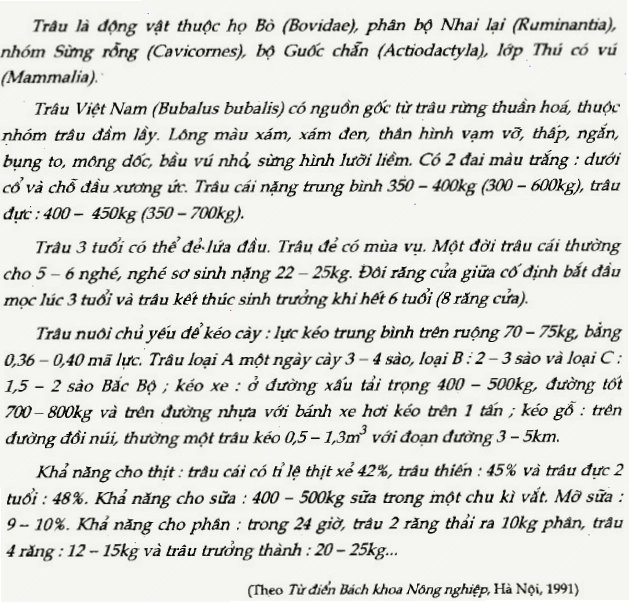 Trâu là động vật thuộc họ Bò (Bovidae), phân bộ Nhai lại (Ruminantia), nhóm Sừng rỗng (Cavicornes), bộ Guốc chẵn (Actiodactyla), lớp Thú có vú (Mammalia).

Trâu Việt Nam (Bubalus bubalis) có nguồn gốc từ trâu rừng thuần hoá, thuộc nhóm trâu đầm lầy. Lông màu xám, xám đen, thân hình vạm vỡ, thấp, ngắn, bụng to, mông dốc, bầu vú nhỏ, sừng hình lưỡi liềm. Có 2 đai màu trắng : dưới cổ và chỗ đầu xương ức. Trâu cái nặng trung bình 350 – 400kg (300 – 600kg), trâu đực : 400 – 450kg (350 – 700kg).

Trâu 3 tuổi có thể đẻ lứa đầu. Trâu đẻ có mùa vụ. Một đời trâu cái thường cho 5 – 6 nghé, nghé sơ sinh nặng 22 – 25kg. Đôi răng cửa giữa cố định bắt đầu mọc lúc 3 tuổi và trâu kết thúc sinh trưởng khi hết 6 tuổi (8 răng cửa).

Trâu nuôi chủ yếu để kéo cày : lực kéo trung bình trên ruộng 70 – 75kg, bằng 0,36 – 0,40 mã lực. Trâu loại A một ngày cày 3 – 4 sào, loại B : 2 – 3 sào và loại C : 1,5 – 2 sào Bắc Bộ ; kéo xe : ở đường xấu tải trọng 400 – 500kg, đường tốt 700 – 800kg và trên đường nhựa với bánh xe hơi kéo trên 1 tấn ; kéo gỗ : trên đường đồi núi, thường một trâu kéo 0,5 – 1,3$m^3$ với đoạn đường 3 – 5km.

Khả năng cho thịt : trâu cái có tỉ lệ thịt xẻ 42%, trâu thiến : 45% và trâu đực 2 tuổi : 48%. Khả năng cho sữa : 400 – 500kg sữa trong một chu kì vắt. Mỡ sữa : 9 – 10%. Khả năng cho phân : trong 24 giờ, trâu 2 răng thải ra 10kg phân, trâu 4 răng : 12 – 15kg và trâu trưởng thành : 20 – 25kg...

(Theo Từ điển Bách khoa Nông nghiệp, Hà Nội, 1991)